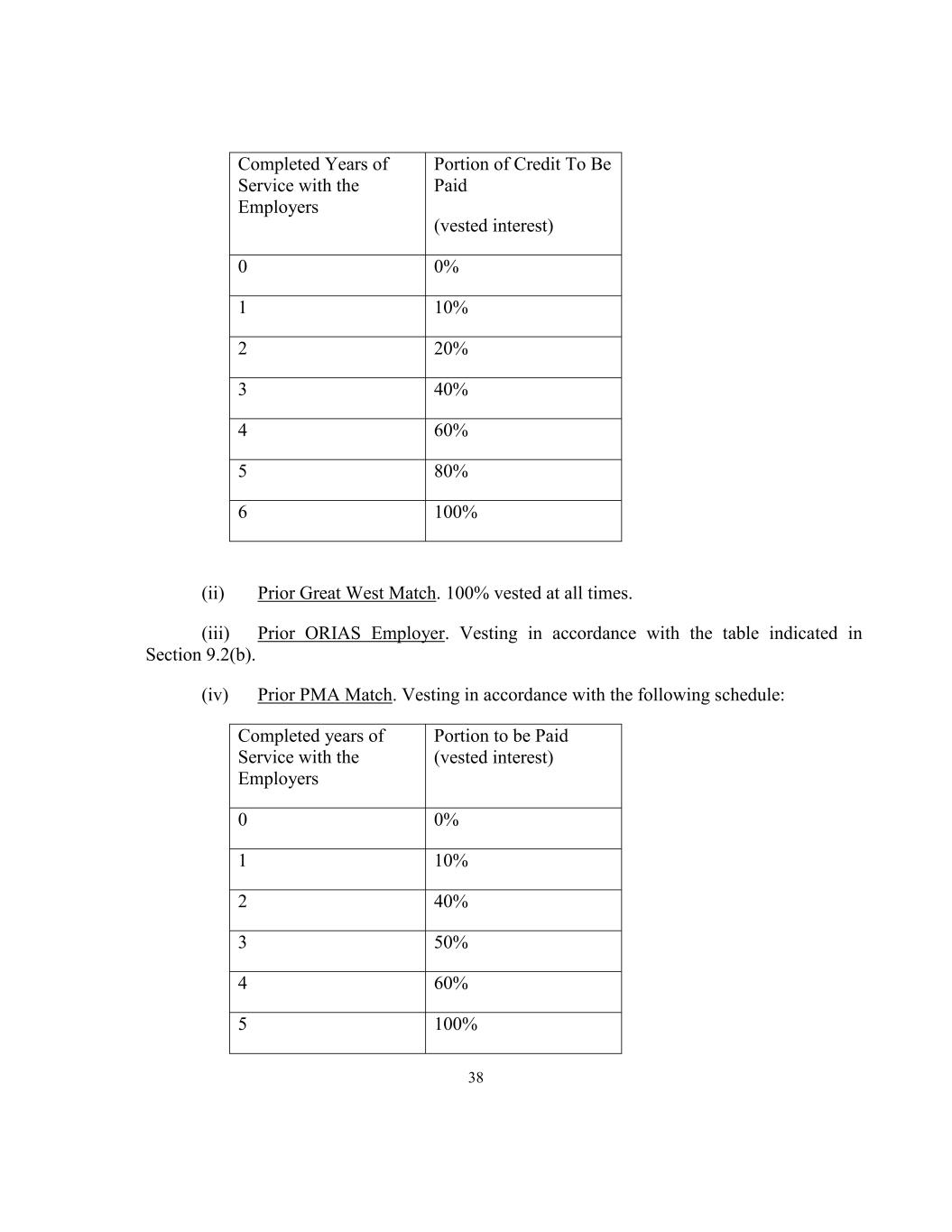 | Completed Years of Service with the Employers | Portion of Credit To Be Paid (vested interest) |
|---|---|
| 0 | 0% |
| 1 | 10% |
| 2 | 20% |
| 3 | 40% |
| 4 | 60% |
| 5 | 80% |
| 6 | 100% |

(ii) Prior Great West Match. 100% vested at all times.

(iii) Prior ORIAS Employer. Vesting in accordance with the table indicated in Section 9.2(b).

(iv) Prior PMA Match. Vesting in accordance with the following schedule:

| Completed years of Service with the Employers | Portion to be Paid (vested interest) |
|---|---|
| 0 | 0% |
| 1 | 10% |
| 2 | 40% |
| 3 | 50% |
| 4 | 60% |
| 5 | 100% |

38